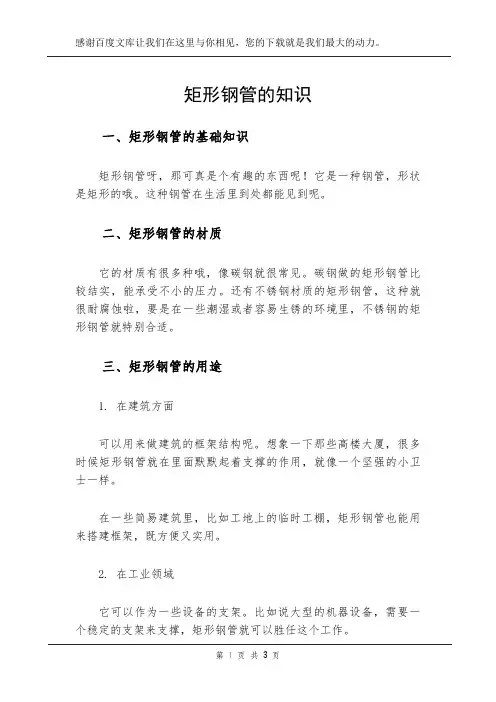 感谢百度文库让我们在这里与你相见，您的下载就是我们最大的动力。

矩形钢管的知识

一、矩形钢管的基础知识

矩形钢管呀，那可真是个有趣的东西呢！它是一种钢管，形状是矩形的哦。这种钢管在生活里到处都能见到呢。

二、矩形钢管的材质

它的材质有很多种哦，像碳钢就很常见。碳钢做的矩形钢管比较结实，能承受不小的压力。还有不锈钢材质的矩形钢管，这种就很耐腐蚀啦，要是在一些潮湿或者容易生锈的环境里，不锈钢的矩形钢管就特别合适。

三、矩形钢管的用途

1. 在建筑方面

可以用来做建筑的框架结构呢。想象一下那些高楼大厦，很多时候矩形钢管就在里面默默起着支撑的作用，就像一个坚强的小卫士一样。

在一些简易建筑里，比如工地上的临时工棚，矩形钢管也能用来搭建框架，既方便又实用。

2. 在工业领域

它可以作为一些设备的支架。比如说大型的机器设备，需要一个稳定的支架来支撑，矩形钢管就可以胜任这个工作。

第 1 页 共 3 页